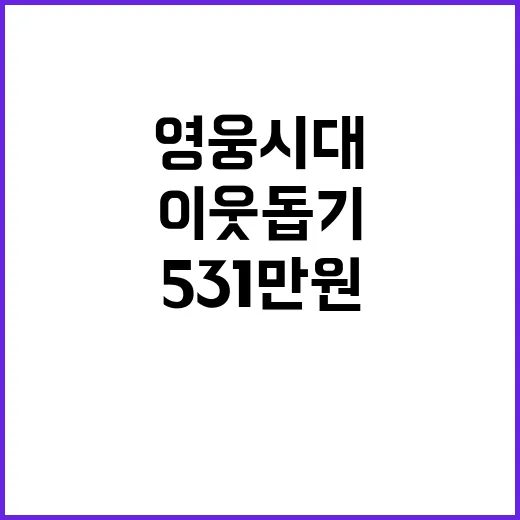 영웅시대
이웃돕기
531만원